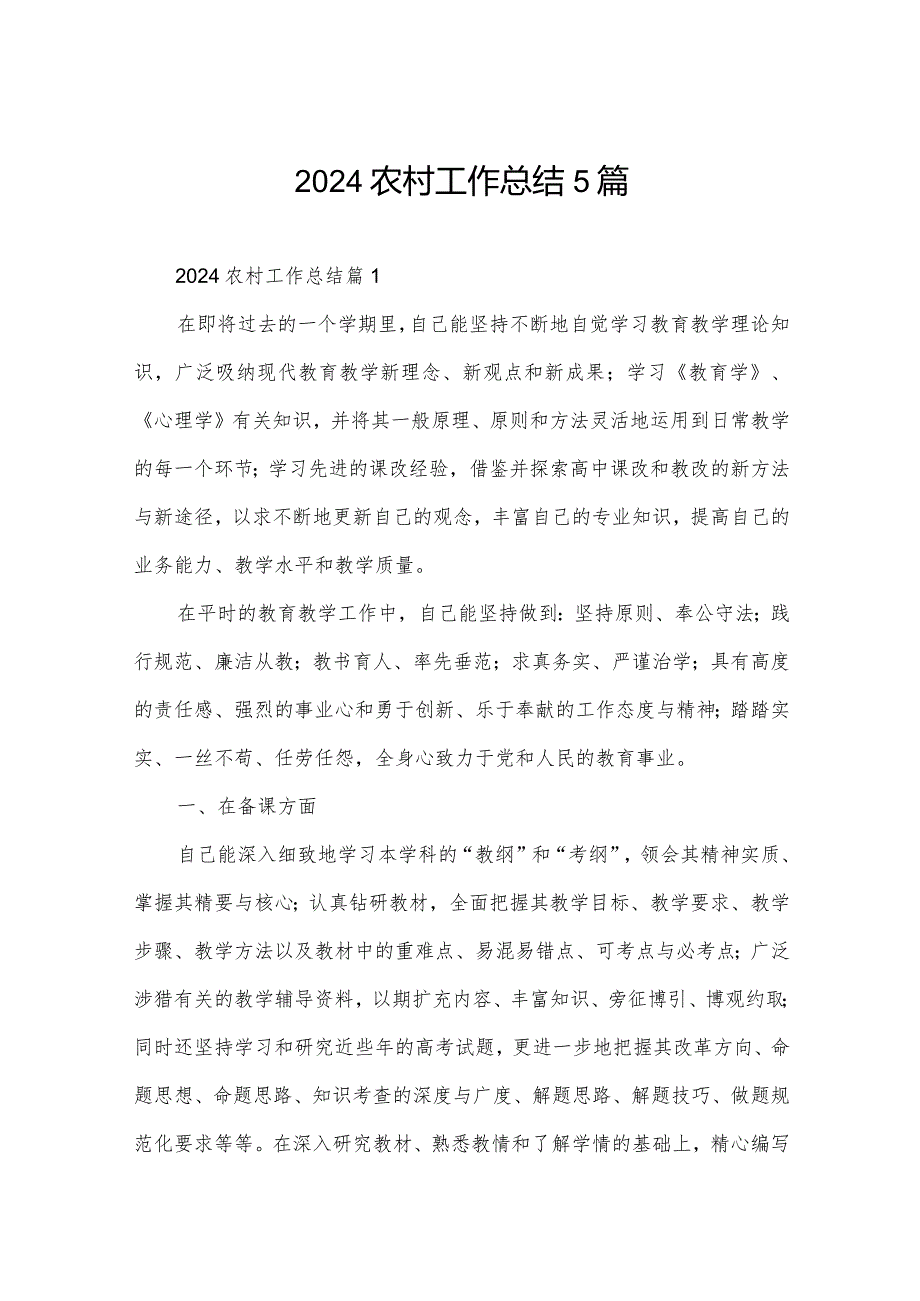 2024农村工作总结5篇

2024农村工作总结篇1

在即将过去的一个学期里，自己能坚持不断地自觉学习教育教学理论知识，广泛吸纳现代教育教学新理念、新观点和新成果；学习《教育学》、《心理学》有关知识，并将其一般原理、原则和方法灵活地运用到日常教学的每一个环节；学习先进的课改经验，借鉴并探索高中课改和教改的新方法与新途径，以求不断地更新自己的观念，丰富自己的专业知识，提高自己的业务能力、教学水平和教学质量。

在平时的教育教学工作中，自己能坚持做到：坚持原则、奉公守法；践行规范、廉洁从教；教书育人、率先垂范；求真务实、严谨治学；具有高度的责任感、强烈的事业心和勇于创新、乐于奉献的工作态度与精神；踏踏实实、一丝不苟、任劳任怨，全身心致力于党和人民的教育事业。

一、在备课方面

自己能深入细致地学习本学科的“教纲”和“考纲”，领会其精神实质、掌握其精要与核心；认真钻研教材，全面把握其教学目标、教学要求、教学步骤、教学方法以及教材中的重难点、易混易错点、可考点与必考点；广泛涉猎有关的教学辅导资料，以期扩充内容、丰富知识、旁征博引、博观约取；同时还坚持学习和研究近些年的高考试题，更进一步地把握其改革方向、命题思想、命题思路、知识考查的深度与广度、解题思路、解题技巧、做题规范化要求等等。在深入研究教材、熟悉教情和了解学情的基础上，精心编写